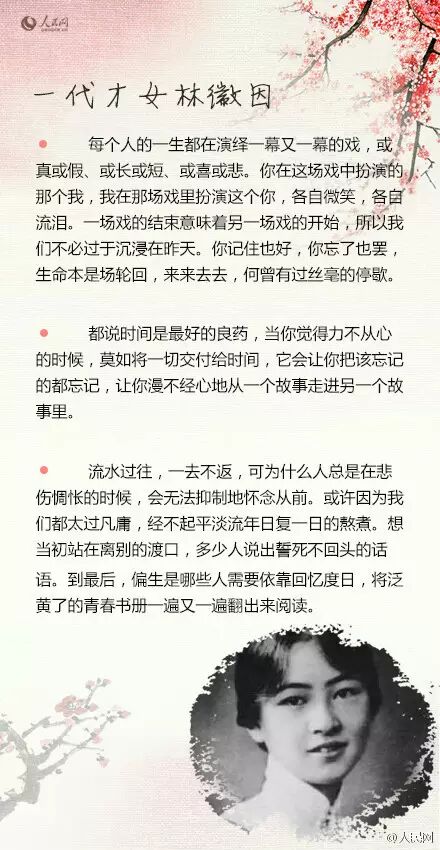 人民网

一代才女林徽因

每个人的一生都在演绎一幕又一幕的戏，或真或假、或长或短、或喜或悲。你在这场戏中扮演的那个我，我在那场戏里扮演这个你，各自微笑，各自流泪。一场戏的结束意味着另一场戏的开始，所以我们不必过于沉浸在昨天。你记住也好，你忘了也罢，生命本是场轮回，来来去去，何曾有过丝毫的停歇。

都说时间是最好的良药，当你觉得力不从心的时候，莫如将一切交付给时间，它会让你把该忘记的都忘记，让你漫不经心地从一个故事走进另一个故事里。

流水过往，一去不返，可为什么人总是在悲伤惆怅的时候，会无法抑制地怀念从前。或许因为我们都太过凡庸，经不起平淡流年日复一日的熬煮。想当初站在离别的渡口，多少人说出誓死不回头的话语。到最后，偏生是哪些人需要依靠回忆度日，将泛黄了的青春书册一遍又一遍翻出来阅读。

@人民网